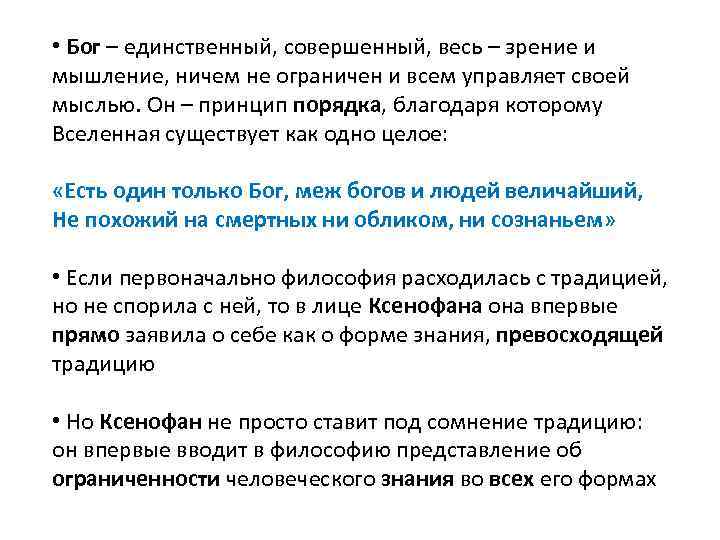 • Бог – единственный, совершенный, весь – зрение и мышление, ничем не ограничен и всем управляет своей мыслью. Он – принцип порядка, благодаря которому Вселенная существует как одно целое:

«Есть один только Бог, меж богов и людей величайший, Не похожий на смертных ни обликом, ни сознаньем»

• Если первоначально философия расходилась с традицией, но не спорила с ней, то в лице Ксенофана она впервые прямо заявила о себе как о форме знания, превосходящей традицию

• Но Ксенофан не просто ставит под сомнение традицию: он впервые вводит в философию представление об ограниченности человеческого знания во всех его формах